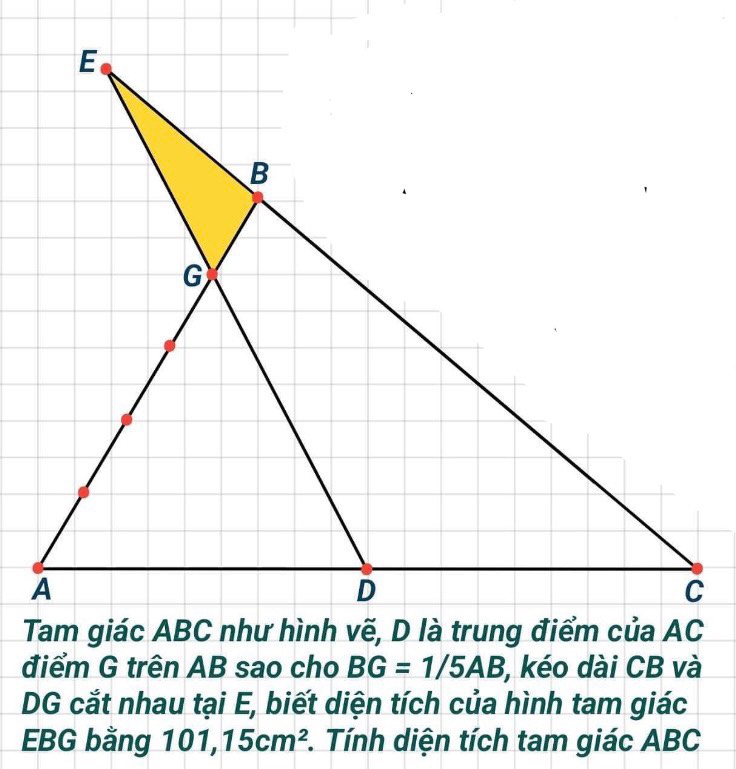 E

B

G

A

D

C

Tam giác ABC như hình vẽ, D là trung điểm của AC điểm G trên AB sao cho BG = 1/5AB, kéo dài CB và DG cắt nhau tại E, biết diện tích của hình tam giác EBG bằng 101,15cm². Tính diện tích tam giác ABC